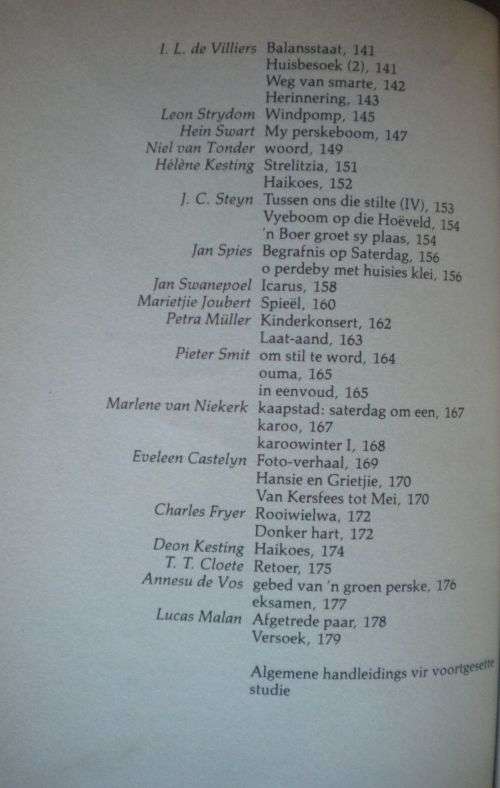 I. L. de Villiers Balansstaat, 141
Huisbesoek (2), 141
Weg van smarte, 142
Herinnering, 143
Leon Strydom Windpomp, 145
Hein Swart My perskeboom, 147
Niel van Tonder woord, 149
Hélène Kesting Strelitzia, 151
Haikoes, 152
J. C. Steyn Tussen ons die stilte (IV), 153
Vyeboom op die Hoëveld, 154
'n Boer groet sy plaas, 154
Jan Spies Begrafnis op Saterdag, 156
o perdeby met huisies klei, 156
Jan Swanepoel Icarus, 158
Marietjie Joubert Spieël, 160
Petra Müller Kinderkonsert, 162
Laat-aand, 163
Pieter Smit om stil te word, 164
ouma, 165
in eenvoud, 165
Marlene van Niekerk kaapstad: saterdag om een, 167
karoo, 167
karoowinter I, 168
Eveleen Castelyn Foto-verhaal, 169
Hansie en Grietjie, 170
Van Kersfees tot Mei, 170
Charles Fryer Rooiwielwa, 172
Donker hart, 172
Deon Kesting Haikoes, 174
T. T. Cloete Retoer, 175
Annesu de Vos gebed van 'n groen perske, 176
eksamen, 177
Lucas Malan Afgetrede paar, 178
Versoek, 179

Algemene handleidings vir voortgesette studie